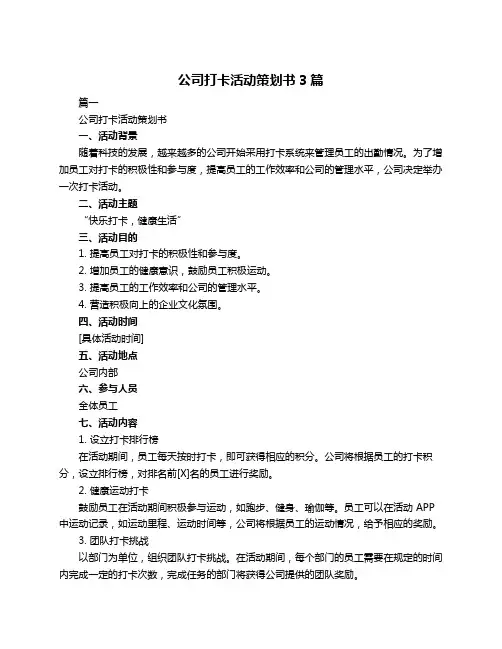 公司打卡活动策划书 3 篇

篇一

公司打卡活动策划书

一、活动背景

随着科技的发展，越来越多的公司开始采用打卡系统来管理员工的出勤情况。为了增加员工对打卡的积极性和参与度，提高员工的工作效率和公司的管理水平，公司决定举办一次打卡活动。

二、活动主题

“快乐打卡，健康生活”

三、活动目的

1. 提高员工对打卡的积极性和参与度。

2. 增加员工的健康意识，鼓励员工积极运动。

3. 提高员工的工作效率和公司的管理水平。

4. 营造积极向上的企业文化氛围。

四、活动时间

[具体活动时间]

五、活动地点

公司内部

六、参与人员

全体员工

七、活动内容

1. 设立打卡排行榜

在活动期间，员工每天按时打卡，即可获得相应的积分。公司将根据员工的打卡积分，设立排行榜，对排名前[X]名的员工进行奖励。

2. 健康运动打卡

鼓励员工在活动期间积极参与运动，如跑步、健身、瑜伽等。员工可以在活动 APP 中运动记录，如运动里程、运动时间等，公司将根据员工的运动情况，给予相应的奖励。

3. 团队打卡挑战

以部门为单位，组织团队打卡挑战。在活动期间，每个部门的员工需要在规定的时间内完成一定的打卡次数，完成任务的部门将获得公司提供的团队奖励。